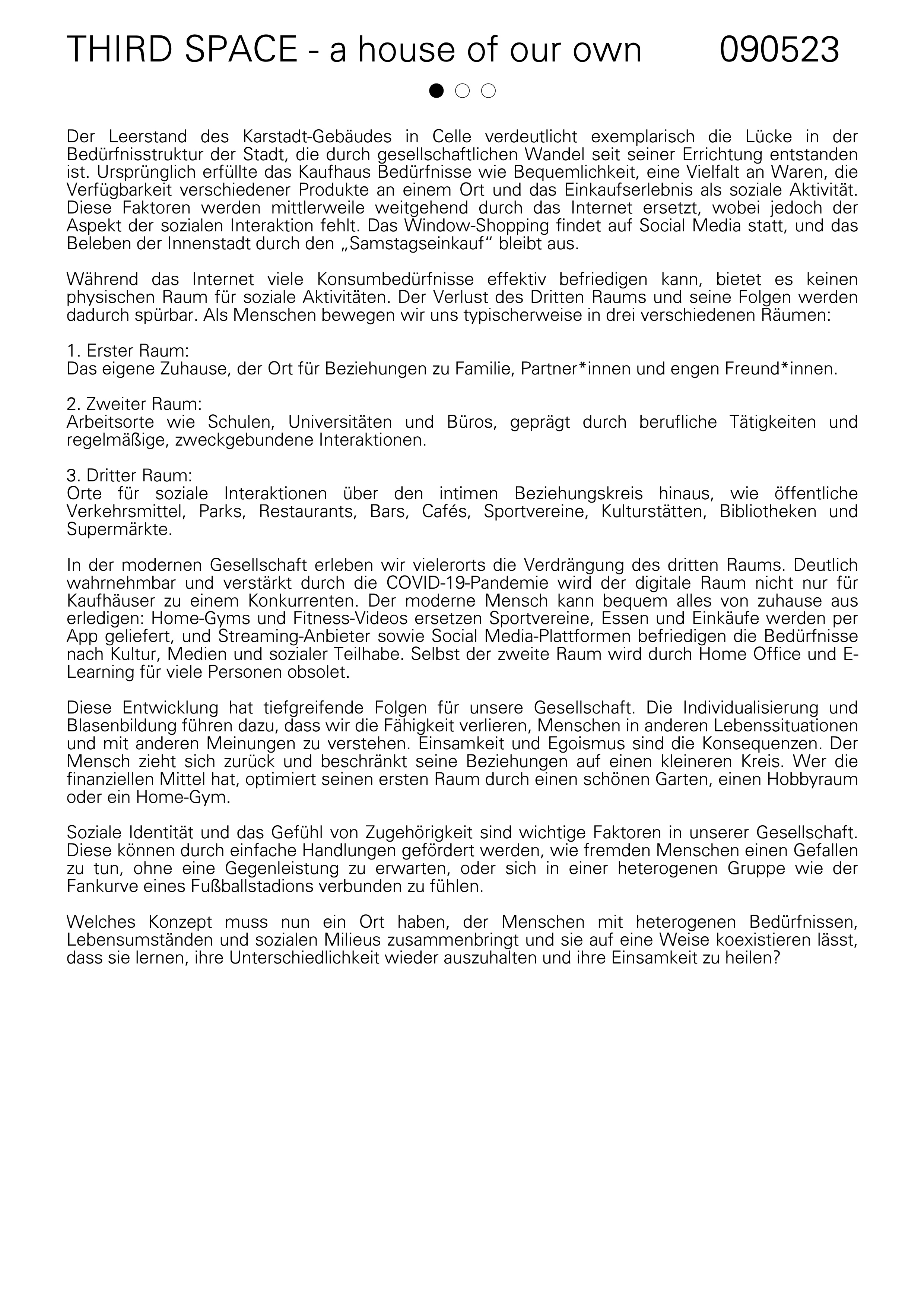 THIRD SPACE - a house of our own 090523

Der Leerstand des Karstadt-Gebäudes in Celle verdeutlicht exemplarisch die Lücke in der Bedürfnisstruktur der Stadt, die durch gesellschaftlichen Wandel seit seiner Errichtung entstanden ist. Ursprünglich erfüllte das Kaufhaus Bedürfnisse wie Bequemlichkeit, eine Vielfalt an Waren, die Verfügbarkeit verschiedener Produkte an einem Ort und das Einkaufserlebnis als soziale Aktivität. Diese Faktoren werden mittlerweile weitgehend durch das Internet ersetzt, wobei jedoch der Aspekt der sozialen Interaktion fehlt. Das Window-Shopping findet auf Social Media statt, und das Beleben der Innenstadt durch den „Samstagseinkauf“ bleibt aus.

Während das Internet viele Konsumbedürfnisse effektiv befriedigen kann, bietet es keinen physischen Raum für soziale Aktivitäten. Der Verlust des Dritten Raums und seine Folgen werden dadurch spürbar. Als Menschen bewegen wir uns typischerweise in drei verschiedenen Räumen:

1. Erster Raum:
Das eigene Zuhause, der Ort für Beziehungen zu Familie, Partner*innen und engen Freund*innen.

2. Zweiter Raum:
Arbeitsorte wie Schulen, Universitäten und Büros, geprägt durch berufliche Tätigkeiten und regelmäßige, zweckgebundene Interaktionen.

3. Dritter Raum:
Orte für soziale Interaktionen über den intimen Beziehungskreis hinaus, wie öffentliche Verkehrsmittel, Parks, Restaurants, Bars, Cafés, Sportvereine, Kulturstätten, Bibliotheken und Supermärkte.

In der modernen Gesellschaft erleben wir vielerorts die Verdrängung des dritten Raums. Deutlich wahrnehmbar und verstärkt durch die COVID-19-Pandemie wird der digitale Raum nicht nur für Kaufhäuser zu einem Konkurrenten. Der moderne Mensch kann bequem alles von zuhause aus erledigen: Home-Gyms und Fitness-Videos ersetzen Sportvereine, Essen und Einkäufe werden per App geliefert, und Streaming-Anbieter sowie Social Media-Plattformen befriedigen die Bedürfnisse nach Kultur, Medien und sozialer Teilhabe. Selbst der zweite Raum wird durch Home Office und E-Learning für viele Personen obsolet.

Diese Entwicklung hat tiefgreifende Folgen für unsere Gesellschaft. Die Individualisierung und Blasenbildung führen dazu, dass wir die Fähigkeit verlieren, Menschen in anderen Lebenssituationen und mit anderen Meinungen zu verstehen. Einsamkeit und Egoismus sind die Konsequenzen. Der Mensch zieht sich zurück und beschränkt seine Beziehungen auf einen kleineren Kreis. Wer die finanziellen Mittel hat, optimiert seinen ersten Raum durch einen schönen Garten, einen Hobbyraum oder ein Home-Gym.

Soziale Identität und das Gefühl von Zugehörigkeit sind wichtige Faktoren in unserer Gesellschaft. Diese können durch einfache Handlungen gefördert werden, wie fremden Menschen einen Gefallen zu tun, ohne eine Gegenleistung zu erwarten, oder sich in einer heterogenen Gruppe wie der Fankurve eines Fußballstadions verbunden zu fühlen.

Welches Konzept muss nun ein Ort haben, der Menschen mit heterogenen Bedürfnissen, Lebensumständen und sozialen Milieus zusammenbringt und sie auf eine Weise koexistieren lässt, dass sie lernen, ihre Unterschiedlichkeit wieder auszuhalten und ihre Einsamkeit zu heilen?